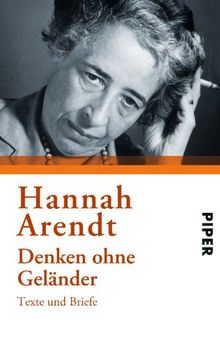 Hannah Arendt
Denken ohne Geländer
Texte und Briefe

PIPER